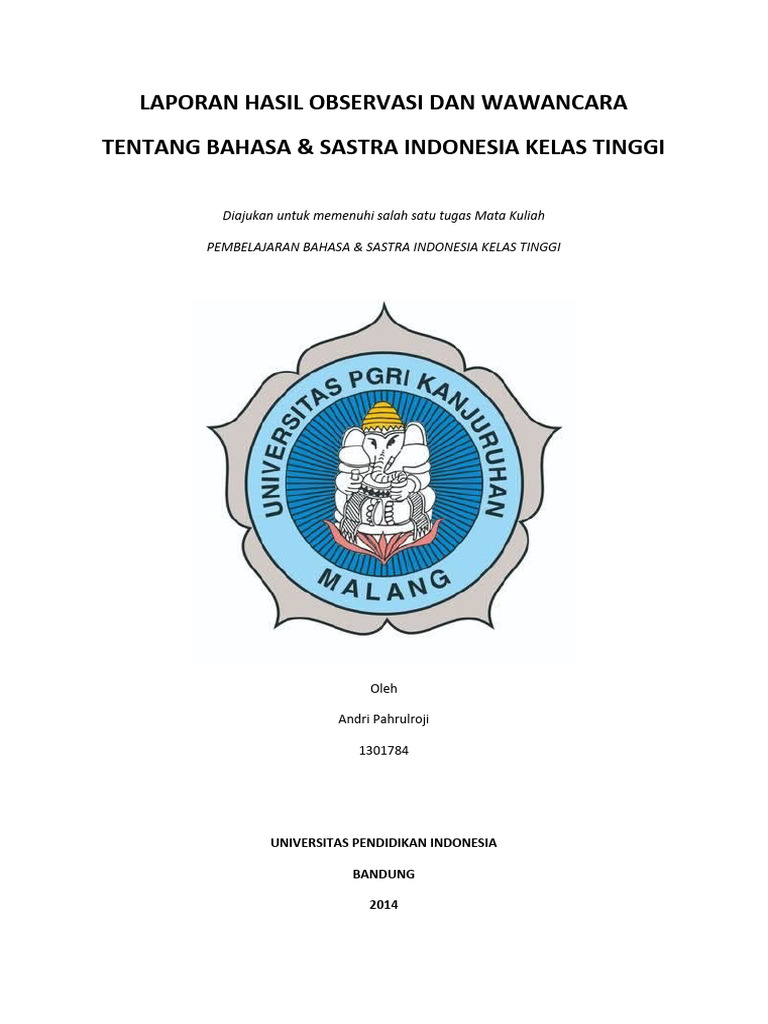 LAPORAN HASIL OBSERVASI DAN WAWANCARA

TENTANG BAHASA & SASTRA INDONESIA KELAS TINGGI

Diajukan untuk memenuhi salah satu tugas Mata Kuliah

PEMBELAJARAN BAHASA & SASTRA INDONESIA KELAS TINGGI

UNIVERSITAS PGRI KANJURUHAN

MALANG

Oleh

Andri Pahrulroji

1301784

UNIVERSITAS PENDIDIKAN INDONESIA

BANDUNG

2014